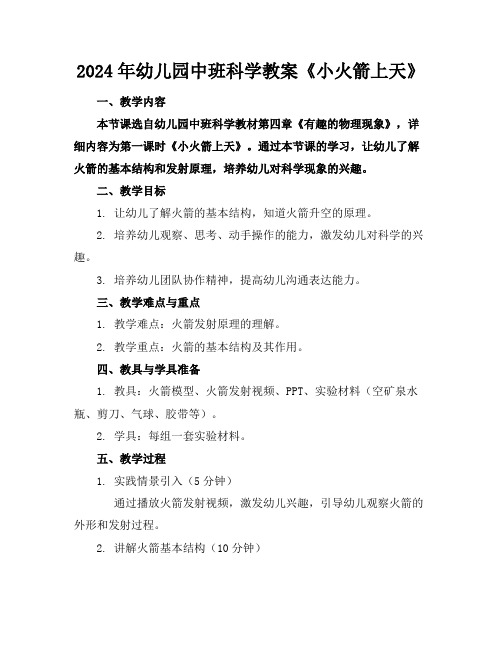 2024年幼儿园中班科学教案《小火箭上天》

一、教学内容

本节课选自幼儿园中班科学教材第四章《有趣的物理现象》，详细内容为第一课时《小火箭上天》。通过本节课的学习，让幼儿了解火箭的基本结构和发射原理，培养幼儿对科学现象的兴趣。

二、教学目标

1. 让幼儿了解火箭的基本结构，知道火箭升空的原理。

2. 培养幼儿观察、思考、动手操作的能力，激发幼儿对科学的兴趣。

3. 培养幼儿团队协作精神，提高幼儿沟通表达能力。

三、教学难点与重点

1. 教学难点：火箭发射原理的理解。

2. 教学重点：火箭的基本结构及其作用。

四、教具与学具准备

1. 教具：火箭模型、火箭发射视频、PPT、实验材料（空矿泉水瓶、剪刀、气球、胶带等）。

2. 学具：每组一套实验材料。

五、教学过程

1. 实践情景引入（5分钟）

通过播放火箭发射视频，激发幼儿兴趣，引导幼儿观察火箭的外形和发射过程。

2. 讲解火箭基本结构（10分钟）